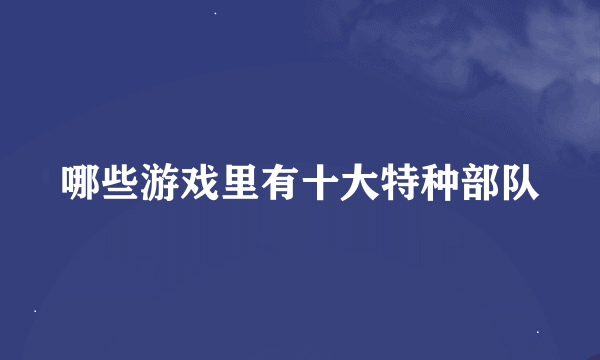 哪些游戏里有十大特种部队